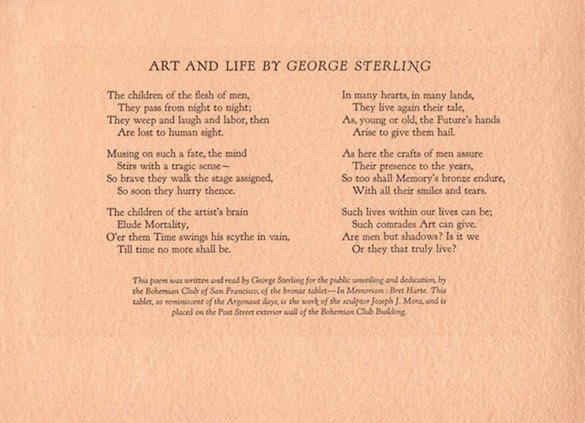 ART AND LIFE BY GEORGE STERLING

The children of the flesh of men,
They pass from night to night;
They weep and laugh and labor, then
Are lost to human sight.

Musing on such a fate, the mind
Stirs with a tragic sense—
So brave they walk the stage assigned,
So soon they hurry thence.

The children of the artist's brain
Elude Mortality,
O'er them Time swings his scythe in vain,
Till time no more shall be.

In many hearts, in many lands,
They live again their tale,
As, young or old, the Future's hands
Arise to give them hail.

As here the crafts of men assure
Their presence to the years,
So too shall Memory's bronze endure,
With all their smiles and tears.

Such lives within our lives can be;
Such comrades Art can give.
Are men but shadows? Is it we
Or they that truly live?

This poem was written and read by George Sterling for the public unveiling and dedication, by the Bohemian Club of San Francisco, of the bronze tablet—In Memoriam: Bret Harte. This tablet, so reminiscent of the Argonaut days, is the work of the sculptor Joseph J. Mora, and is placed on the Post Street exterior wall of the Bohemian Club Building.